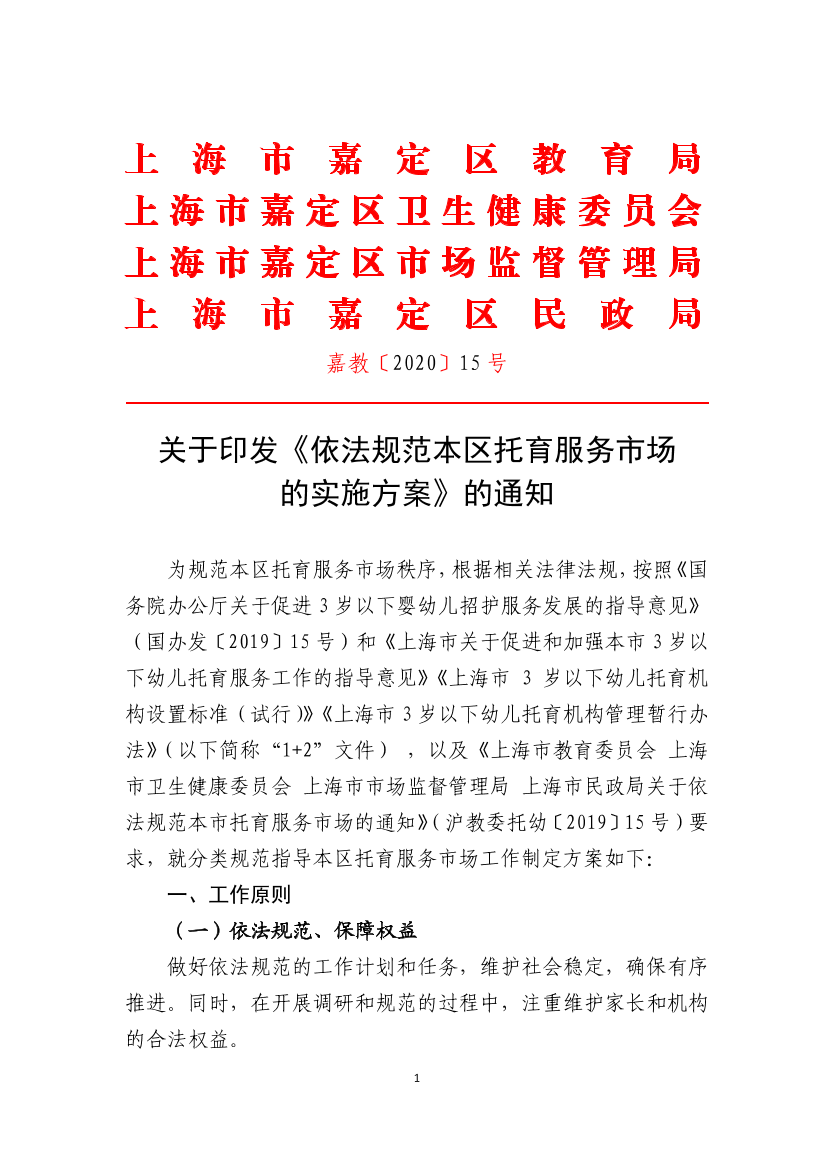 上海市嘉定区教育局
上海市嘉定区卫生健康委员会
上海市嘉定区市场监督管理局
上海市嘉定区民政局

嘉教〔2020〕15号

关于印发《依法规范本区托育服务市场的实施方案》的通知

为规范本区托育服务市场秩序，根据相关法律法规，按照《国务院办公厅关于促进3岁以下婴幼儿招护服务发展的指导意见》（国办发〔2019〕15号）和《上海市关于促进和加强本市3岁以下幼儿托育服务工作的指导意见》《上海市 3 岁以下幼儿托育机构设置标准（试行）》《上海市3岁以下幼儿托育机构管理暂行办法》（以下简称“1+2”文件），以及《上海市教育委员会 上海市卫生健康委员会 上海市市场监督管理局 上海市民政局关于依法规范本市托育服务市场的通知》（沪教委托幼〔2019〕15号）要求，就分类规范指导本区托育服务市场工作制定方案如下：

一、工作原则

（一）依法规范、保障权益

做好依法规范的工作计划和任务，维护社会稳定，确保有序推进。同时，在开展调研和规范的过程中，注重维护家长和机构的合法权益。

1